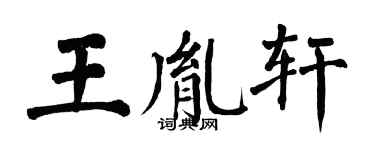 王胤轩

词典网